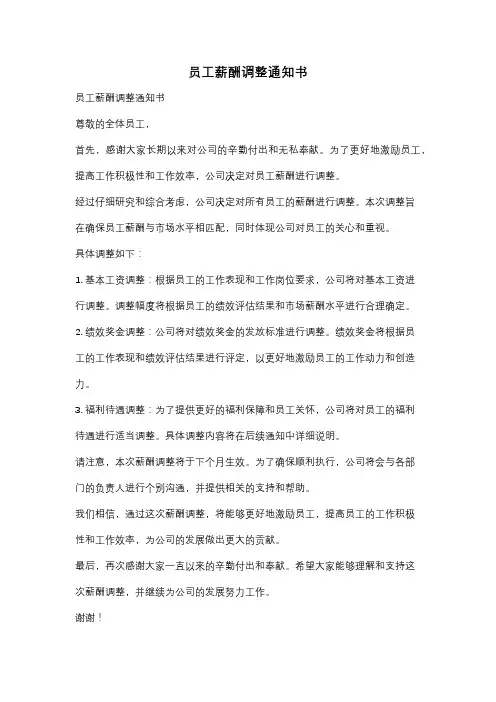 员工薪酬调整通知书

员工薪酬调整通知书

尊敬的全体员工，

首先，感谢大家长期以来对公司的辛勤付出和无私奉献。为了更好地激励员工，提高工作积极性和工作效率，公司决定对员工薪酬进行调整。

经过仔细研究和综合考虑，公司决定对所有员工的薪酬进行调整。本次调整旨在确保员工薪酬与市场水平相匹配，同时体现公司对员工的关心和重视。

具体调整如下：

1. 基本工资调整：根据员工的工作表现和工作岗位要求，公司将对基本工资进行调整。调整幅度将根据员工的绩效评估结果和市场薪酬水平进行合理确定。

2. 绩效奖金调整：公司将对绩效奖金的发放标准进行调整。绩效奖金将根据员工的工作表现和绩效评估结果进行评定，以更好地激励员工的工作动力和创造力。

3. 福利待遇调整：为了提供更好的福利保障和员工关怀，公司将对员工的福利待遇进行适当调整。具体调整内容将在后续通知中详细说明。

请注意，本次薪酬调整将于下个月生效。为了确保顺利执行，公司将会与各部门的负责人进行个别沟通，并提供相关的支持和帮助。

我们相信，通过这次薪酬调整，将能够更好地激励员工，提高员工的工作积极性和工作效率，为公司的发展做出更大的贡献。

最后，再次感谢大家一直以来的辛勤付出和奉献。希望大家能够理解和支持这次薪酬调整，并继续为公司的发展努力工作。

谢谢！